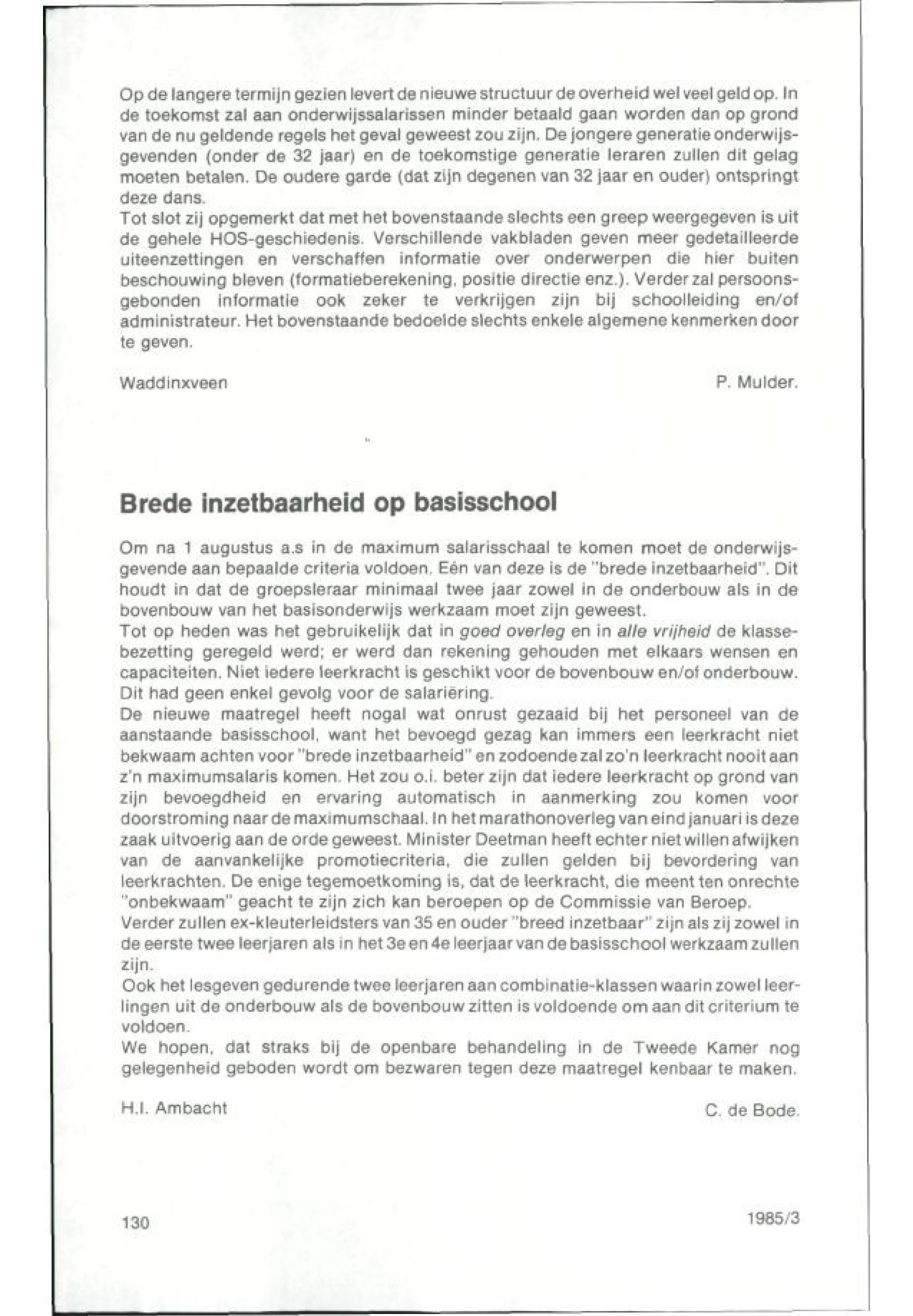 Op de langere termijn gezien levert de nieuwe structuur de overheid wel veel geld op. In de toekomst zal aan onderwijssalarissen minder betaald gaan worden dan op grond van de nu geldende regels het geval geweest zou zijn. De jongere generatie onderwijsgevenden (onder de 32 jaar) en de toekomstige generatie leraren zullen dit gelag moeten betalen. De oudere garde (dat zijn degenen van 32 jaar en ouder) ontspringt deze dans.
Tot slot zij opgemerkt dat met het bovenstaande slechts een greep weergegeven is uit de gehele HOS-geschiedenis. Verschillende vakbladen geven meer gedetailleerde uiteenzettingen en verschaffen informatie over onderwerpen die hier buiten beschouwing bleven (formatieberekening, positie directie enz.). Verder zal persoonsgebonden informatie ook zeker te verkrijgen zijn bij schoolleiding en/of administrateur. Het bovenstaande bedoelde slechts enkele algemene kenmerken door te geven.

Waddinxveen P. Mulder.

Brede inzetbaarheid op basisschool

Om na 1 augustus a.s in de maximum salarisschaal te komen moet de onderwijsgevende aan bepaalde criteria voldoen. Eén van deze is de "brede inzetbaarheid". Dit houdt in dat de groepsleraar minimaal twee jaar zowel in de onderbouw als in de bovenbouw van het basisonderwijs werkzaam moet zijn geweest.
Tot op heden was het gebruikelijk dat in goed overleg en in alle vrijheid de klassebezetting geregeld werd; er werd dan rekening gehouden met elkaars wensen en capaciteiten. Niet iedere leerkracht is geschikt voor de bovenbouw en/of onderbouw. Dit had geen enkel gevolg voor de salariëring.
De nieuwe maatregel heeft nogal wat onrust gezaaid bij het personeel van de aanstaande basisschool, want het bevoegd gezag kan immers een leerkracht niet bekwaam achten voor "brede inzetbaarheid" en zodoende zal zo'n leerkracht nooit aan z'n maximumsalaris komen. Het zou o.i. beter zijn dat iedere leerkracht op grond van zijn bevoegdheid en ervaring automatisch in aanmerking zou komen voor doorstroming naar de maximumschaal. In het marathonoverleg van eind januari is deze zaak uitvoerig aan de orde geweest. Minister Deetman heeft echter niet willen afwijken van de aanvankelijke promotiecriteria, die zullen gelden bij bevordering van leerkrachten. De enige tegemoetkoming is, dat de leerkracht, die meent ten onrechte "onbekwaam" geacht te zijn zich kan beroepen op de Commissie van Beroep.
Verder zullen ex-kleuterleidsters van 35 en ouder "breed inzetbaar" zijn als zij zowel in de eerste twee leerjaren als in het 3e en 4e leerjaar van de basisschool werkzaam zullen zijn.
Ook het lesgeven gedurende twee leerjaren aan combinatie-klassen waarin zowel leerlingen uit de onderbouw als de bovenbouw zitten is voldoende om aan dit criterium te voldoen.
We hopen, dat straks bij de openbare behandeling in de Tweede Kamer nog gelegenheid geboden wordt om bezwaren tegen deze maatregel kenbaar te maken.

H.I. Ambacht C. de Bode.

130 1985/3